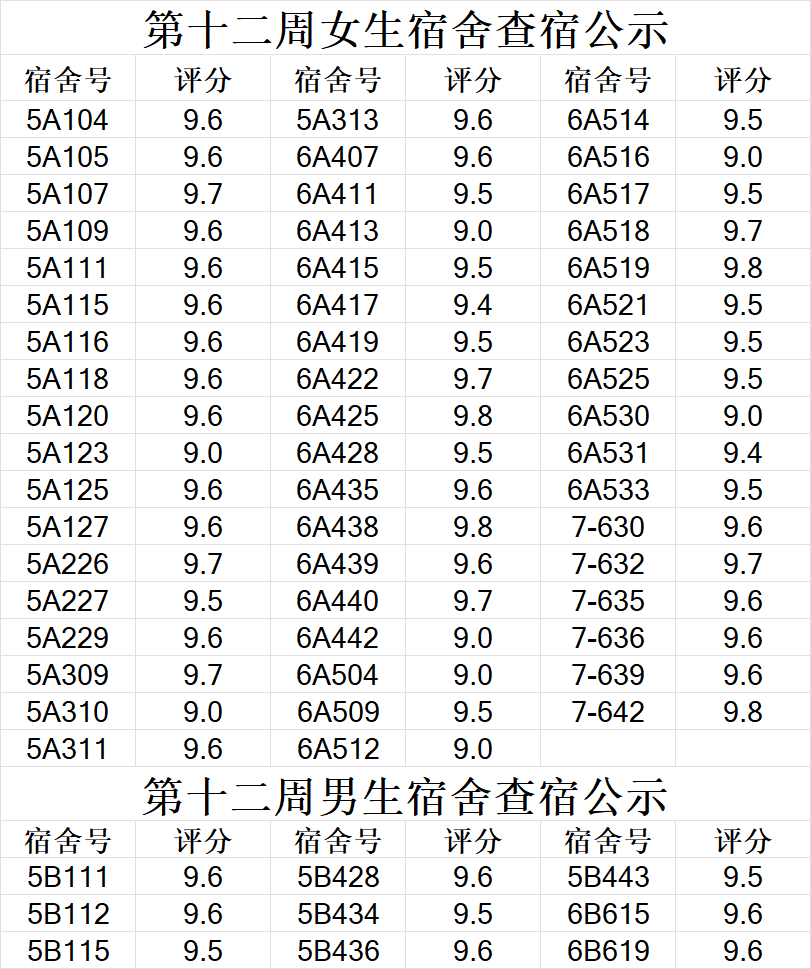 第十二周女生宿舍查宿公示

| 宿舍号 | 评分 | 宿舍号 | 评分 | 宿舍号 | 评分 |
|---|---|---|---|---|---|
| 5A104 | 9.6 | 5A313 | 9.6 | 6A514 | 9.5 |
| 5A105 | 9.6 | 6A407 | 9.6 | 6A516 | 9.0 |
| 5A107 | 9.7 | 6A411 | 9.5 | 6A517 | 9.5 |
| 5A109 | 9.6 | 6A413 | 9.0 | 6A518 | 9.7 |
| 5A111 | 9.6 | 6A415 | 9.5 | 6A519 | 9.8 |
| 5A115 | 9.6 | 6A417 | 9.4 | 6A521 | 9.5 |
| 5A116 | 9.6 | 6A419 | 9.5 | 6A523 | 9.5 |
| 5A118 | 9.6 | 6A422 | 9.7 | 6A525 | 9.5 |
| 5A120 | 9.6 | 6A425 | 9.8 | 6A530 | 9.0 |
| 5A123 | 9.0 | 6A428 | 9.5 | 6A531 | 9.4 |
| 5A125 | 9.6 | 6A435 | 9.6 | 6A533 | 9.5 |
| 5A127 | 9.6 | 6A438 | 9.8 | 7-630 | 9.6 |
| 5A226 | 9.7 | 6A439 | 9.6 | 7-632 | 9.7 |
| 5A227 | 9.5 | 6A440 | 9.7 | 7-635 | 9.6 |
| 5A229 | 9.6 | 6A442 | 9.0 | 7-636 | 9.6 |
| 5A309 | 9.7 | 6A504 | 9.0 | 7-639 | 9.6 |
| 5A310 | 9.0 | 6A509 | 9.5 | 7-642 | 9.8 |
| 5A311 | 9.6 | 6A512 | 9.0 | | |

第十二周男生宿舍查宿公示

| 宿舍号 | 评分 | 宿舍号 | 评分 | 宿舍号 | 评分 |
|---|---|---|---|---|---|
| 5B111 | 9.6 | 5B428 | 9.6 | 5B443 | 9.5 |
| 5B112 | 9.6 | 5B434 | 9.5 | 6B615 | 9.6 |
| 5B115 | 9.5 | 5B436 | 9.6 | 6B619 | 9.6 |